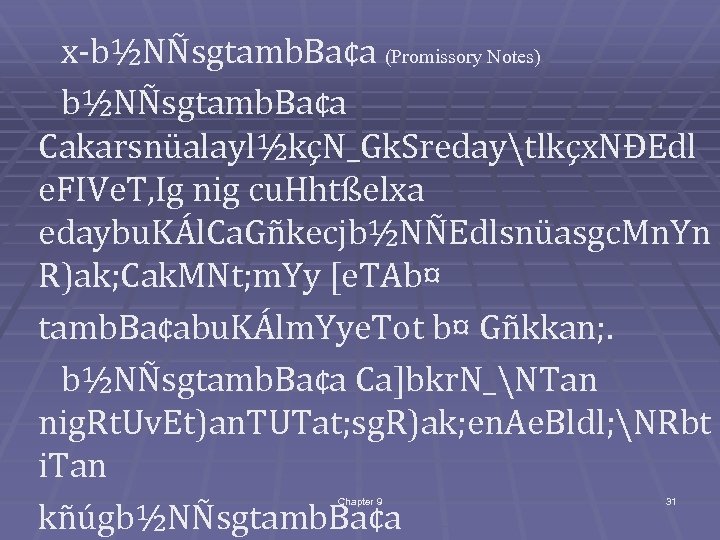 x-b½NÑsgtambBa¢a (Promissory Notes)

b½NÑsgtambBa¢a Cakarsnüalayl½kçN_GkSreday\tlkçxNÐEdl eFIVeT,Ig nig cuHhtßelxa edaybuKÁlCaGñkecjb½NÑEdlsnüasgcMnYn R)ak;CakMNt;mYy [eTAb¤ tambBa¢abuKÁlmYyeTot b¤ Gñkkan;.

b½NÑsgtambBa¢a Ca]bkrN_\NTan nigRtUvEt)anTUTat;sgR)ak;enAeBldl;\NRbt iTan

kñúgb½NÑsgtambBa¢a

Chapter 9

31